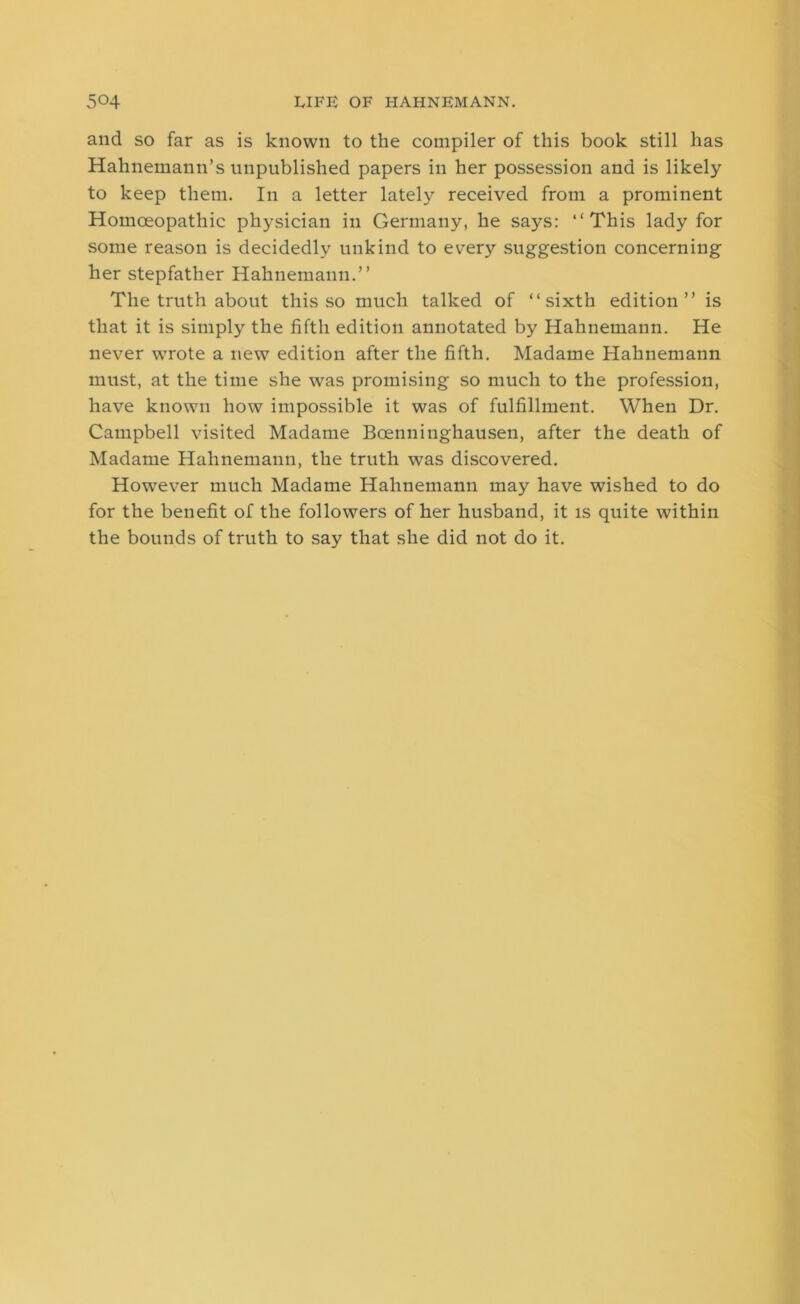 504 LIFE OF HAHNEMANN.

and so far as is known to the compiler of this book still has Hahnemann's unpublished papers in her possession and is likely to keep them. In a letter lately received from a prominent Homœopathic physician in Germany, he says: "This lady for some reason is decidedly unkind to every suggestion concerning her stepfather Hahnemann."

The truth about this so much talked of "sixth edition" is that it is simply the fifth edition annotated by Hahnemann. He never wrote a new edition after the fifth. Madame Hahnemann must, at the time she was promising so much to the profession, have known how impossible it was of fulfillment. When Dr. Campbell visited Madame Bœnninghausen, after the death of Madame Hahnemann, the truth was discovered.

However much Madame Hahnemann may have wished to do for the benefit of the followers of her husband, it is quite within the bounds of truth to say that she did not do it.